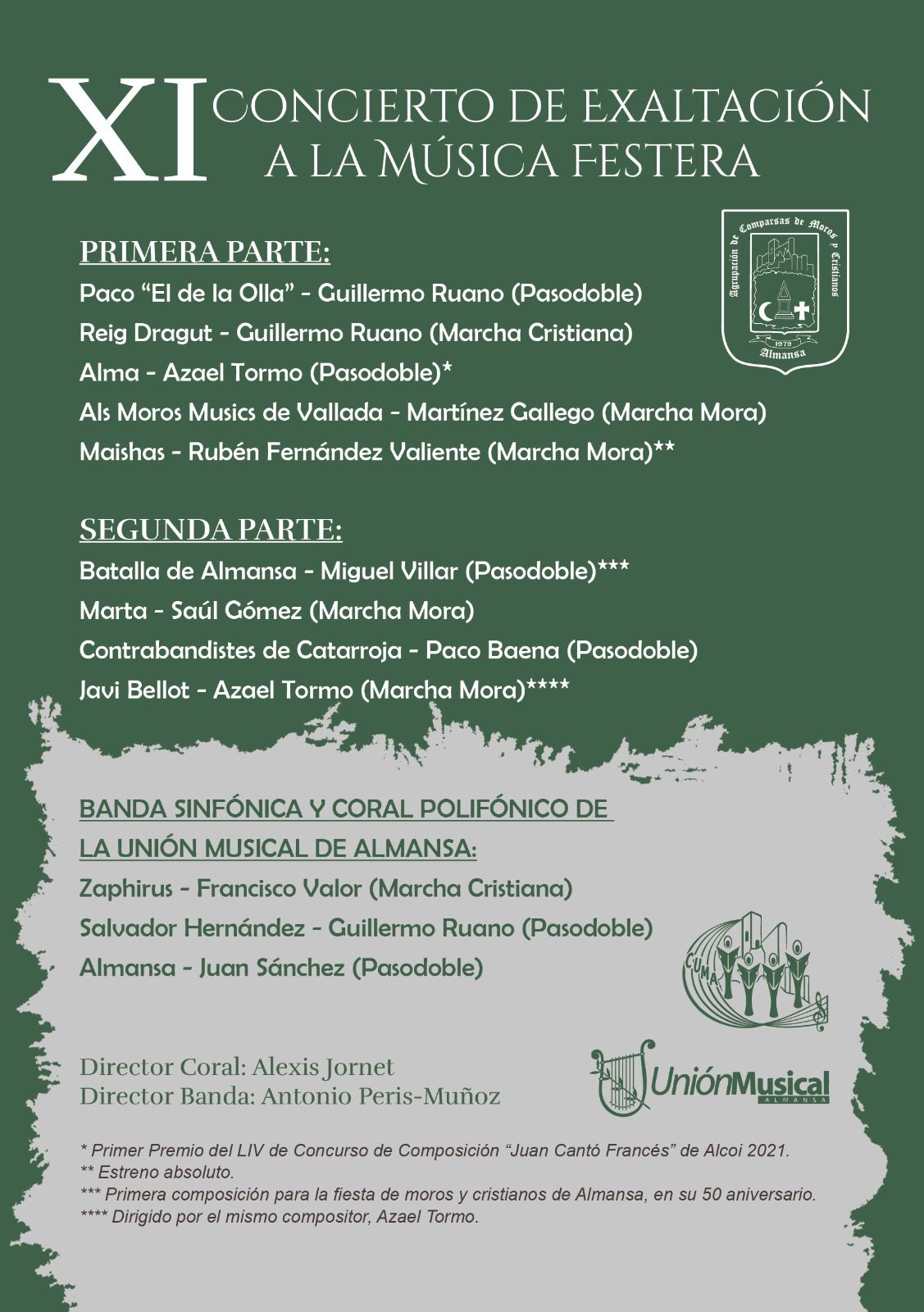 XI CONCIERTO DE EXALTACIÓN A LA MÚSICA FESTERA

Agrupación de Comparsas de Moros y Cristianos
1979
Almansa

PRIMERA PARTE:
Paco “El de la Olla” - Guillermo Ruano (Pasodoble)
Reig Dragut - Guillermo Ruano (Marcha Cristiana)
Alma - Azael Tormo (Pasodoble)*
Als Moros Musics de Vallada - Martínez Gallego (Marcha Mora)
Maishas - Rubén Fernández Valiente (Marcha Mora)**

SEGUNDA PARTE:
Batalla de Almansa - Miguel Villar (Pasodoble)***
Marta - Saúl Gómez (Marcha Mora)
Contrabandistes de Catarroja - Paco Baena (Pasodoble)
Javi Bellot - Azael Tormo (Marcha Mora)****

BANDA SINFÓNICA Y CORAL POLIFÓNICO DE LA UNIÓN MUSICAL DE ALMANSA:
Zaphirus - Francisco Valor (Marcha Cristiana)
Salvador Hernández - Guillermo Ruano (Pasodoble)
Almansa - Juan Sánchez (Pasodoble)

CUMA

Director Coral: Alexis Jornet
Director Banda: Antonio Peris-Muñoz

UniónMusical ALMANSA

* Primer Premio del LIV de Concurso de Composición “Juan Cantó Francés” de Alcoi 2021.
** Estreno absoluto.
*** Primera composición para la fiesta de moros y cristianos de Almansa, en su 50 aniversario.
**** Dirigido por el mismo compositor, Azael Tormo.